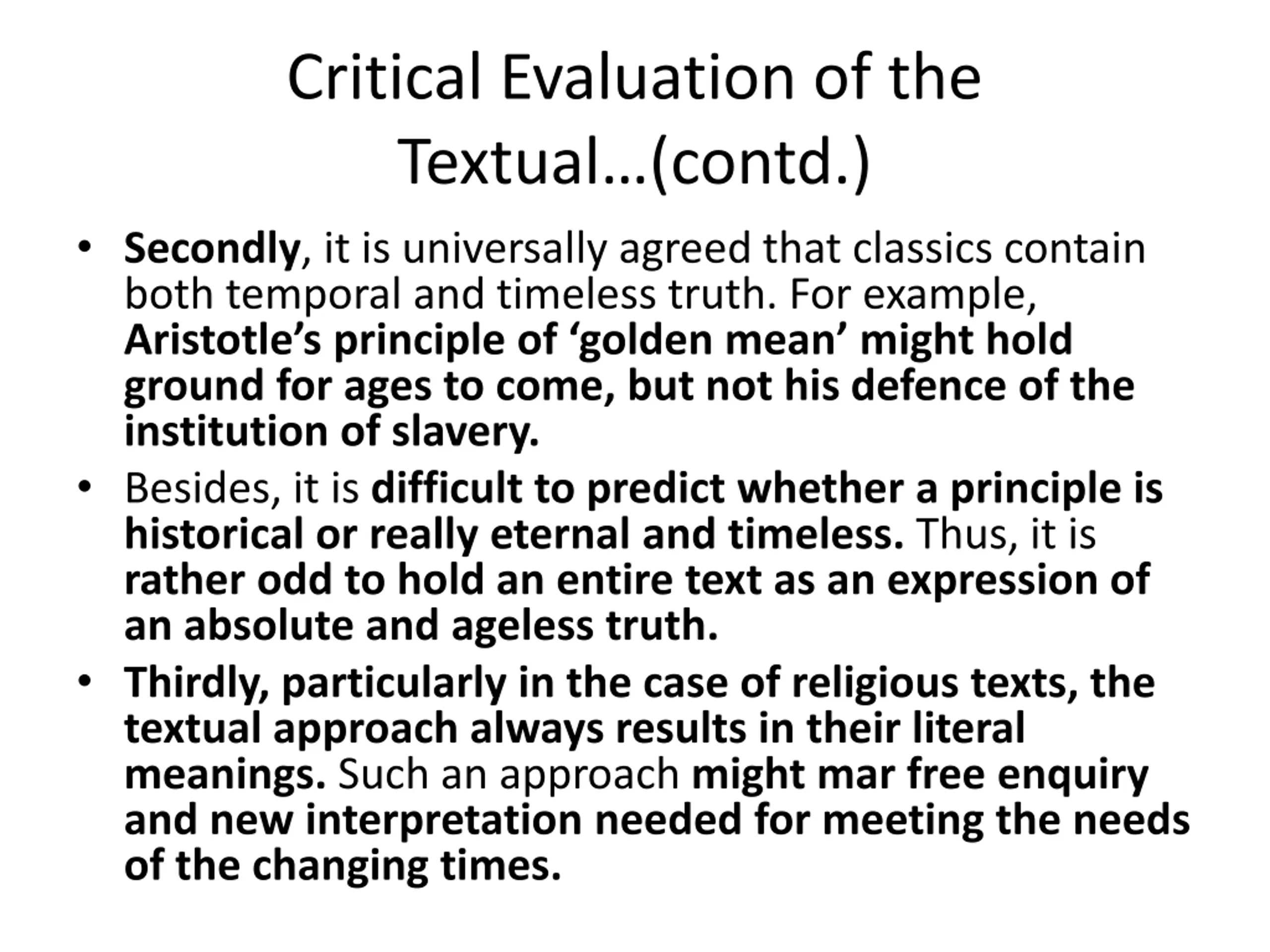 Critical Evaluation of the Textual…(contd.)

• Secondly, it is universally agreed that classics contain both temporal and timeless truth. For example, Aristotle’s principle of ‘golden mean’ might hold ground for ages to come, but not his defence of the institution of slavery.

• Besides, it is difficult to predict whether a principle is historical or really eternal and timeless. Thus, it is rather odd to hold an entire text as an expression of an absolute and ageless truth.

• Thirdly, particularly in the case of religious texts, the textual approach always results in their literal meanings. Such an approach might mar free enquiry and new interpretation needed for meeting the needs of the changing times.